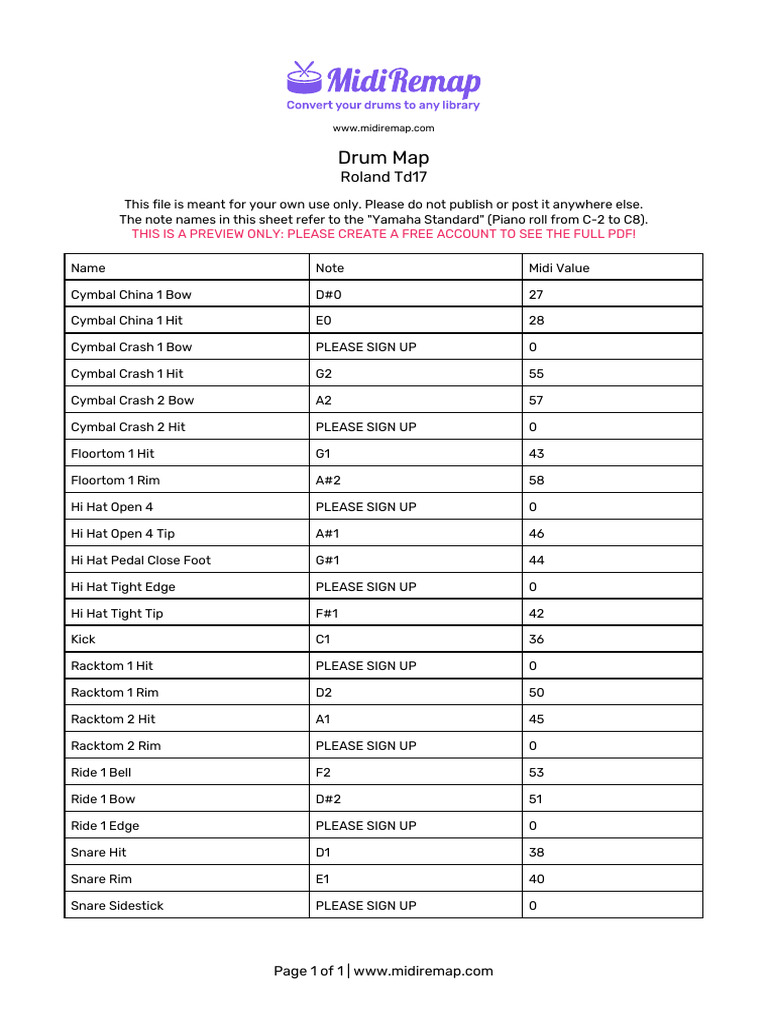 MidiRemap
Convert your drums to any library

www.midiremap.com

Drum Map
Roland Td17

This file is meant for your own use only. Please do not publish or post it anywhere else.
The note names in this sheet refer to the "Yamaha Standard" (Piano roll from C-2 to C8).
THIS IS A PREVIEW ONLY: PLEASE CREATE A FREE ACCOUNT TO SEE THE FULL PDF!

| Name | Note | Midi Value |
|---|---|---|
| Cymbal China 1 Bow | D#0 | 27 |
| Cymbal China 1 Hit | E0 | 28 |
| Cymbal Crash 1 Bow | PLEASE SIGN UP | 0 |
| Cymbal Crash 1 Hit | G2 | 55 |
| Cymbal Crash 2 Bow | A2 | 57 |
| Cymbal Crash 2 Hit | PLEASE SIGN UP | 0 |
| Floortom 1 Hit | G1 | 43 |
| Floortom 1 Rim | A#2 | 58 |
| Hi Hat Open 4 | PLEASE SIGN UP | 0 |
| Hi Hat Open 4 Tip | A#1 | 46 |
| Hi Hat Pedal Close Foot | G#1 | 44 |
| Hi Hat Tight Edge | PLEASE SIGN UP | 0 |
| Hi Hat Tight Tip | F#1 | 42 |
| Kick | C1 | 36 |
| Racktom 1 Hit | PLEASE SIGN UP | 0 |
| Racktom 1 Rim | D2 | 50 |
| Racktom 2 Hit | A1 | 45 |
| Racktom 2 Rim | PLEASE SIGN UP | 0 |
| Ride 1 Bell | F2 | 53 |
| Ride 1 Bow | D#2 | 51 |
| Ride 1 Edge | PLEASE SIGN UP | 0 |
| Snare Hit | D1 | 38 |
| Snare Rim | E1 | 40 |
| Snare Sidestick | PLEASE SIGN UP | 0 |

Page 1 of 1 | www.midiremap.com